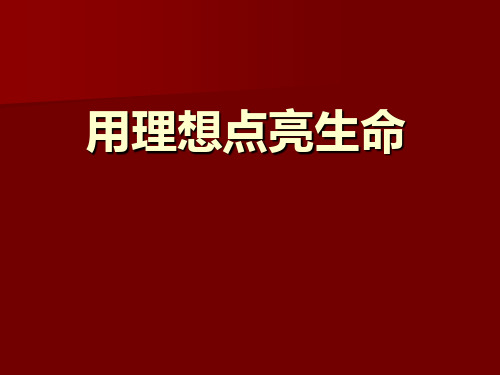 用理想点亮生命